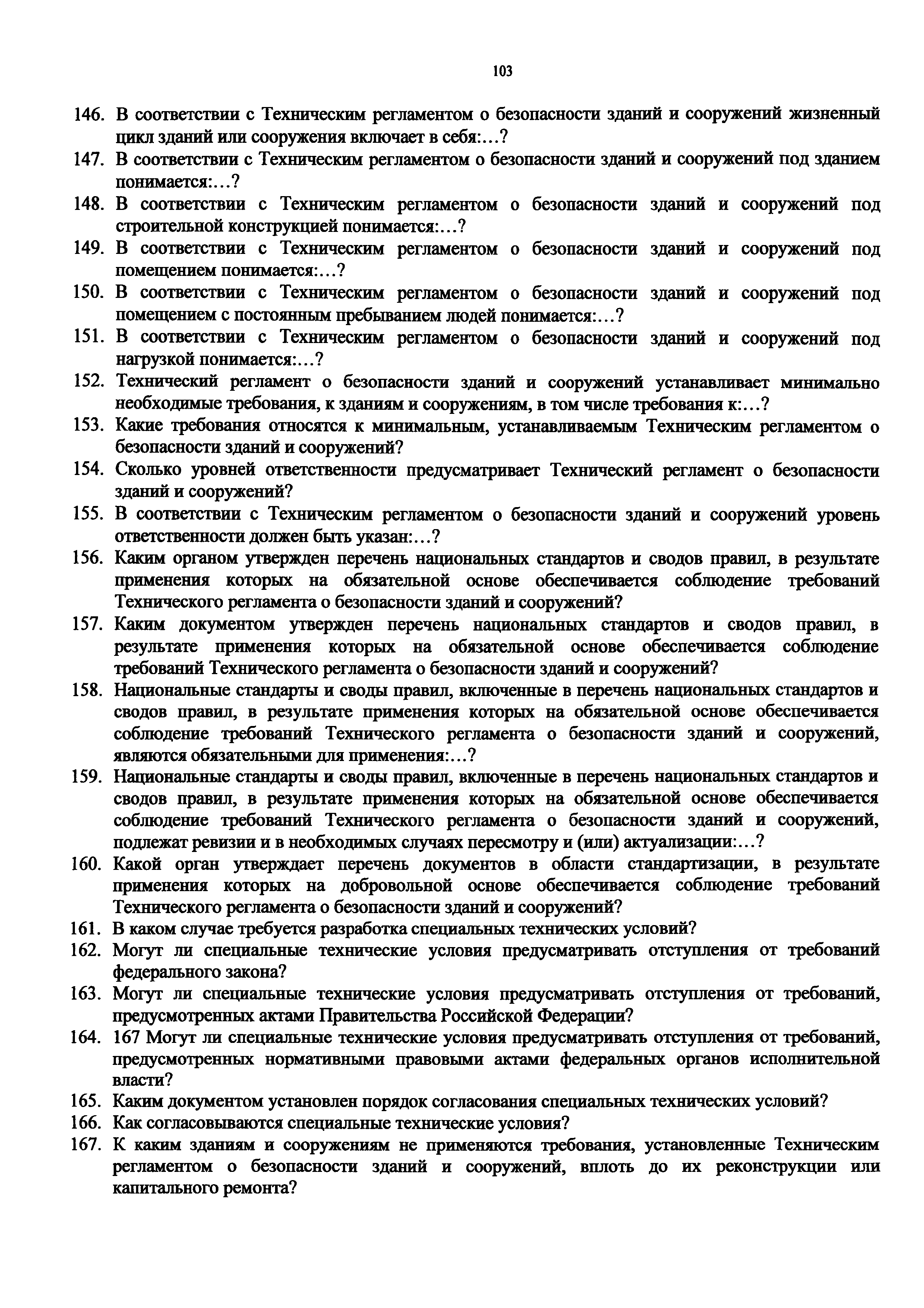 103

146. В соответствии с Техническим регламентом о безопасности зданий и сооружений жизненный цикл зданий или сооружения включает в себя:…?
147. В соответствии с Техническим регламентом о безопасности зданий и сооружений под зданием понимается:…?
148. В соответствии с Техническим регламентом о безопасности зданий и сооружений под строительной конструкцией понимается:…?
149. В соответствии с Техническим регламентом о безопасности зданий и сооружений под помещением понимается:…?
150. В соответствии с Техническим регламентом о безопасности зданий и сооружений под помещением с постоянным пребыванием людей понимается:…?
151. В соответствии с Техническим регламентом о безопасности зданий и сооружений под нагрузкой понимается:…?
152. Технический регламент о безопасности зданий и сооружений устанавливает минимально необходимые требования, к зданиям и сооружениям, в том числе требования к:…?
153. Какие требования относятся к минимальным, устанавливаемым Техническим регламентом о безопасности зданий и сооружений?
154. Сколько уровней ответственности предусматривает Технический регламент о безопасности зданий и сооружений?
155. В соответствии с Техническим регламентом о безопасности зданий и сооружений уровень ответственности должен быть указан:…?
156. Каким органом утвержден перечень национальных стандартов и сводов правил, в результате применения которых на обязательной основе обеспечивается соблюдение требований Технического регламента о безопасности зданий и сооружений?
157. Каким документом утвержден перечень национальных стандартов и сводов правил, в результате применения которых на обязательной основе обеспечивается соблюдение требований Технического регламента о безопасности зданий и сооружений?
158. Национальные стандарты и своды правил, включенные в перечень национальных стандартов и сводов правил, в результате применения которых на обязательной основе обеспечивается соблюдение требований Технического регламента о безопасности зданий и сооружений, являются обязательными для применения:…?
159. Национальные стандарты и своды правил, включенные в перечень национальных стандартов и сводов правил, в результате применения которых на обязательной основе обеспечивается соблюдение требований Технического регламента о безопасности зданий и сооружений, подлежат ревизии и в необходимых случаях пересмотру и (или) актуализации:…?
160. Какой орган утверждает перечень документов в области стандартизации, в результате применения которых на добровольной основе обеспечивается соблюдение требований Технического регламента о безопасности зданий и сооружений?
161. В каком случае требуется разработка специальных технических условий?
162. Могут ли специальные технические условия предусматривать отступления от требований федерального закона?
163. Могут ли специальные технические условия предусматривать отступления от требований, предусмотренных актами Правительства Российской Федерации?
164. 167 Могут ли специальные технические условия предусматривать отступления от требований, предусмотренных нормативными правовыми актами федеральных органов исполнительной власти?
165. Каким документом установлен порядок согласования специальных технических условий?
166. Как согласовываются специальные технические условия?
167. К каким зданиям и сооружениям не применяются требования, установленные Техническим регламентом о безопасности зданий и сооружений, вплоть до их реконструкции или капитального ремонта?